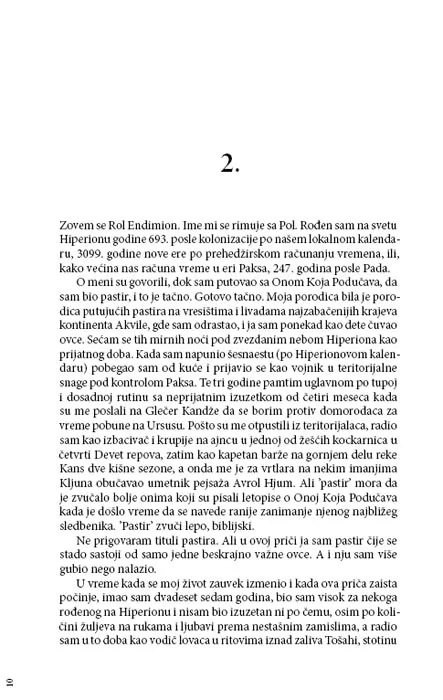 2.

Zovem se Rol Endimion. Ime mi se rimuje sa Pol. Rođen sam na svetu Hiperionu godine 693. posle kolonizacije po našem lokalnom kalendaru, 3099. godine nove ere po prehedžirskom računanju vremena, ili, kako većina nas računa vreme u eri Paksa, 247. godina posle Pada.

O meni su govorili, dok sam putovao sa Onom Koja Podučava, da sam bio pastir, i to je tačno. Gotovo tačno. Moja porodica bila je porodica putujućih pastira na vresištima i livadama najzabačenijih krajeva kontinenta Akvile, gde sam odrastao, i ja sam ponekad kao dete čuvao ovce. Sećam se tih mirnih noći pod zvezdanim nebom Hiperiona kao prijatnog doba. Kada sam napunio šesnaestu (po Hiperionovom kalendaru) pobegao sam od kuće i prijavio se kao vojnik u teritorijalne snage pod kontrolom Paksa. Te tri godine pamtim uglavnom po tupoj i dosadnoj rutinu sa neprijatnim izuzetkom od četiri meseca kada su me poslali na Glečer Kandže da se borim protiv domorodaca za vreme pobune na Ursusu. Pošto su me otpustili iz teritorijalaca, radio sam kao izbacivač i krupije na ajncu u jednoj od žešćih kockarnica u četvrti Devet repova, zatim kao kapetan barže na gornjem delu reke Kans dve kišne sezone, a onda me je za vrtlara na nekim imanjima Kljuna obučavao umetnik pejsaža Avrol Hjum. Ali 'pastir' mora da je zvučalo bolje onima koji su pisali letopise o Onoj Koja Podučava kada je došlo vreme da se navede ranije zanimanje njenog najbližeg sledbenika. 'Pastir' zvuči lepo, biblijski.

Ne prigovaram tituli pastira. Ali u ovoj priči ja sam pastir čije se stado sastoji od samo jedne beskrajno važne ovce. A i nju sam više gubio nego nalazio.

U vreme kada se moj život zauvek izmenio i kada ova priča zaista počinje, imao sam dvadeset sedam godina, bio sam visok za nekoga rođenog na Hiperionu i nisam bio izuzetan ni po čemu, osim po količini žuljeva na rukama i ljubavi prema nestašnim zamislima, a radio sam u to doba kao vodič lovaca u ritovima iznad zaliva Tošahi, stotinu

10